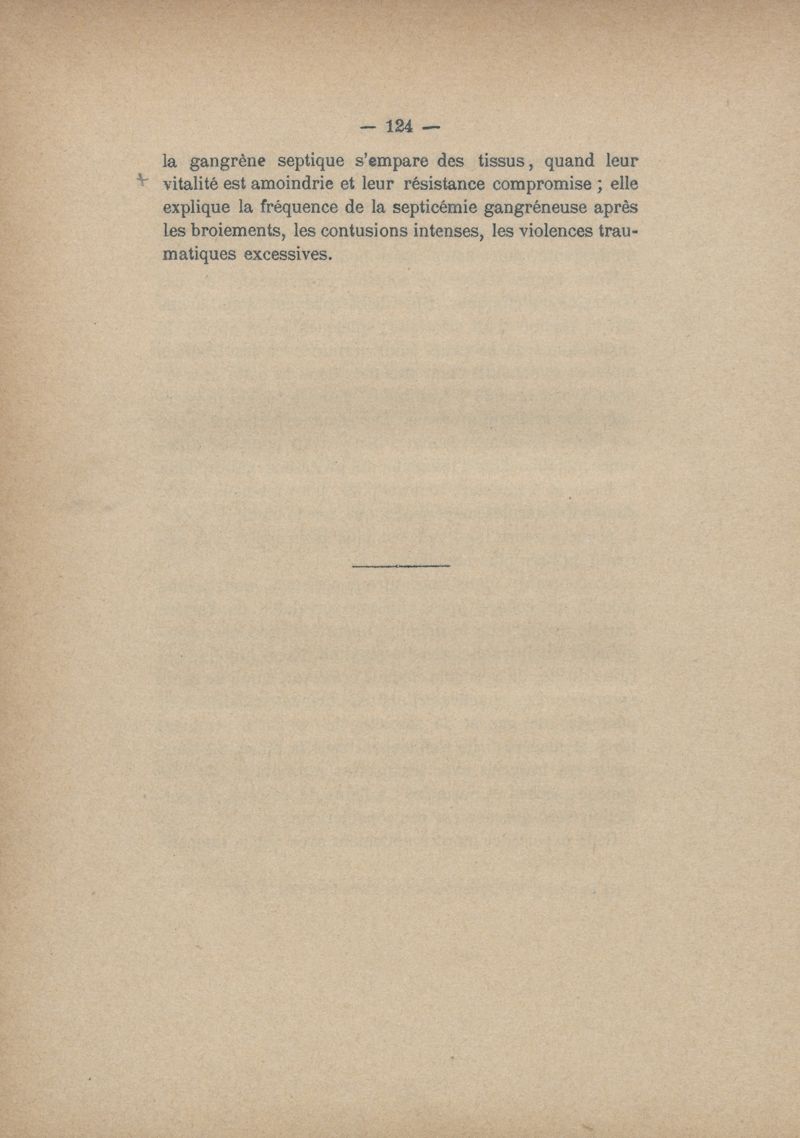 — 124 —

la gangrène septique s'empare des tissus, quand leur vitalité est amoindrie et leur résistance compromise ; elle explique la fréquence de la septicémie gangréneuse après les broiements, les contusions intenses, les violences traumatiques excessives.